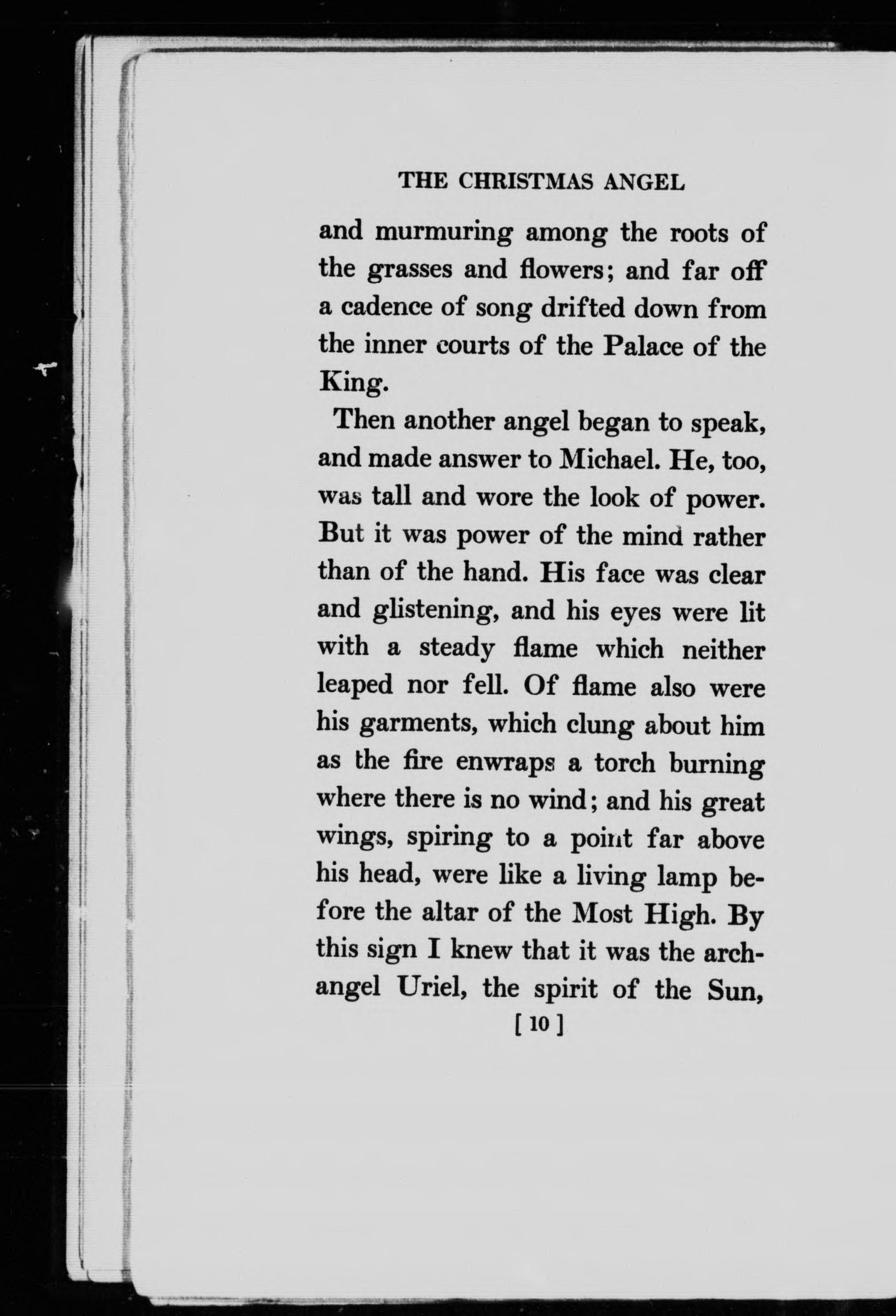 THE CHRISTMAS ANGEL

and murmuring among the roots of the grasses and flowers; and far off a cadence of song drifted down from the inner courts of the Palace of the King.

Then another angel began to speak, and made answer to Michael. He, too, was tall and wore the look of power. But it was power of the mind rather than of the hand. His face was clear and glistening, and his eyes were lit with a steady flame which neither leaped nor fell. Of flame also were his garments, which clung about him as the fire enwraps a torch burning where there is no wind; and his great wings, spiring to a point far above his head, were like a living lamp before the altar of the Most High. By this sign I knew that it was the archangel Uriel, the spirit of the Sun,

[ 10 ]